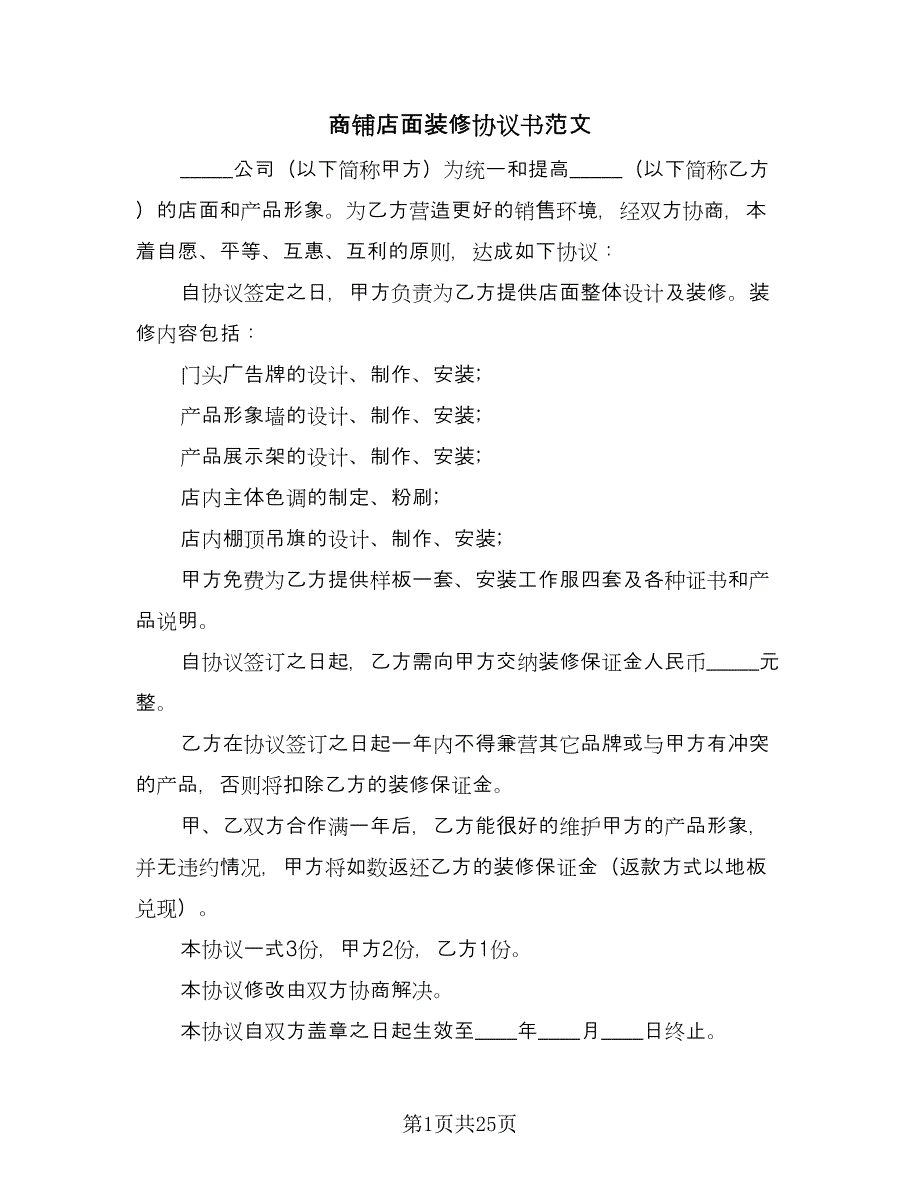 商铺店面装修协议书范文

_____公司（以下简称甲方）为统一和提高_____（以下简称乙方）的店面和产品形象。为乙方营造更好的销售环境，经双方协商，本着自愿、平等、互惠、互利的原则，达成如下协议：

自协议签定之日，甲方负责为乙方提供店面整体设计及装修。装修内容包括：

门头广告牌的设计、制作、安装;

产品形象墙的设计、制作、安装;

产品展示架的设计、制作、安装;

店内主体色调的制定、粉刷;

店内棚顶吊旗的设计、制作、安装;

甲方免费为乙方提供样板一套、安装工作服四套及各种证书和产品说明。

自协议签订之日起，乙方需向甲方交纳装修保证金人民币_____元整。

乙方在协议签订之日起一年内不得兼营其它品牌或与甲方有冲突的产品，否则将扣除乙方的装修保证金。

甲、乙双方合作满一年后，乙方能很好的维护甲方的产品形象，并无违约情况，甲方将如数返还乙方的装修保证金（返款方式以地板兑现）。

本协议一式3份，甲方2份，乙方1份。

本协议修改由双方协商解决。

本协议自双方盖章之日起生效至____年____月____日终止。

第1页共25页